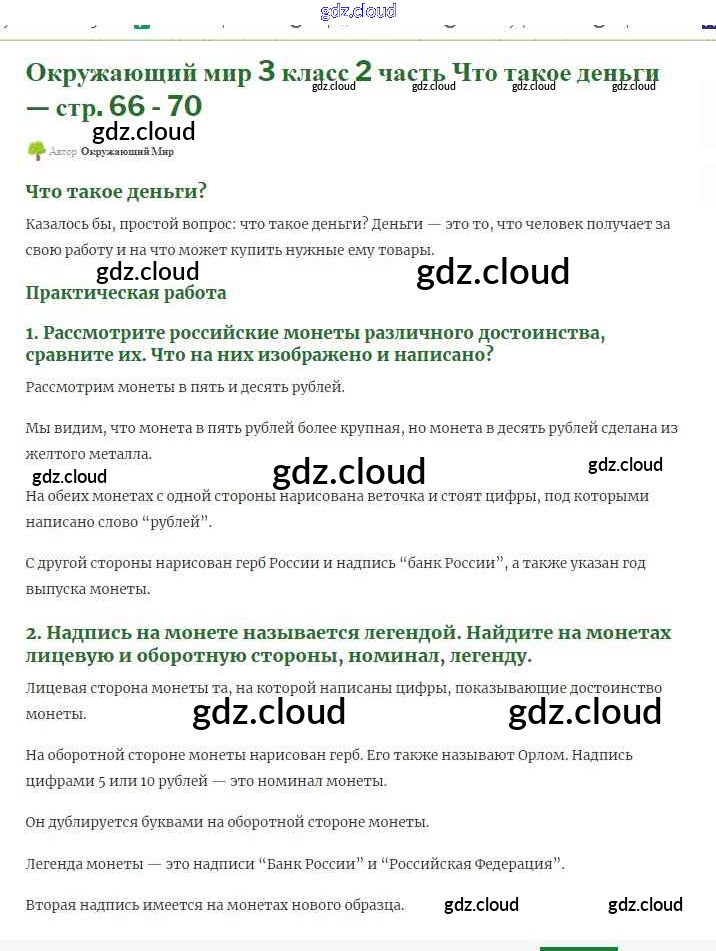 gdz.cloud

Окружающий мир 3 класс 2 часть Что такое деньги — стр. 66 - 70

gdz.cloud gdz.cloud gdz.cloud gdz.cloud

gdz.cloud

Автор Окружающий Мир

Что такое деньги?

Казалось бы, простой вопрос: что такое деньги? Деньги — это то, что человек получает за свою работу и на что может купить нужные ему товары.

gdz.cloud gdz.cloud

Практическая работа

1. Рассмотрите российские монеты различного достоинства, сравните их. Что на них изображено и написано?

Рассмотрим монеты в пять и десять рублей.

Мы видим, что монета в пять рублей более крупная, но монета в десять рублей сделана из желтого металла.

gdz.cloud gdz.cloud gdz.cloud

На обеих монетах с одной стороны нарисована веточка и стоят цифры, под которыми написано слово “рублей”.

С другой стороны нарисован герб России и надпись “банк России”, а также указан год выпуска монеты.

2. Надпись на монете называется легендой. Найдите на монетах лицевую и оборотную стороны, номинал, легенду.

Лицевая сторона монеты та, на которой написаны цифры, показывающие достоинство монеты.

gdz.cloud gdz.cloud

На оборотной стороне монеты нарисован герб. Его также называют Орлом. Надпись цифрами 5 или 10 рублей — это номинал монеты.

Он дублируется буквами на оборотной стороне монеты.

Легенда монеты — это надписи “Банк России” и “Российская Федерация”.

Вторая надпись имеется на монетах нового образца.

gdz.cloud gdz.cloud